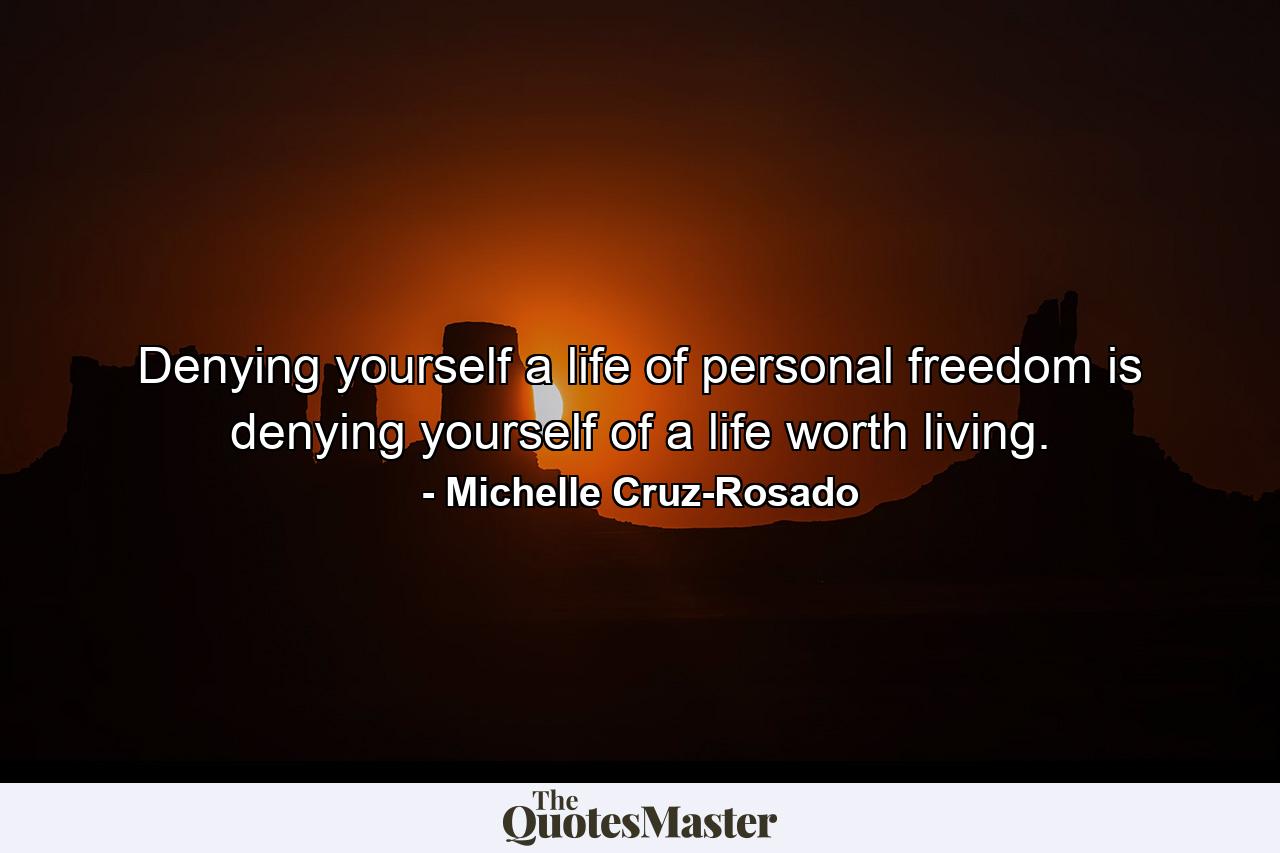 Denying yourself a life of personal freedom is denying yourself of a life worth living.
- Michelle Cruz-Rosado

The QuotesMaster